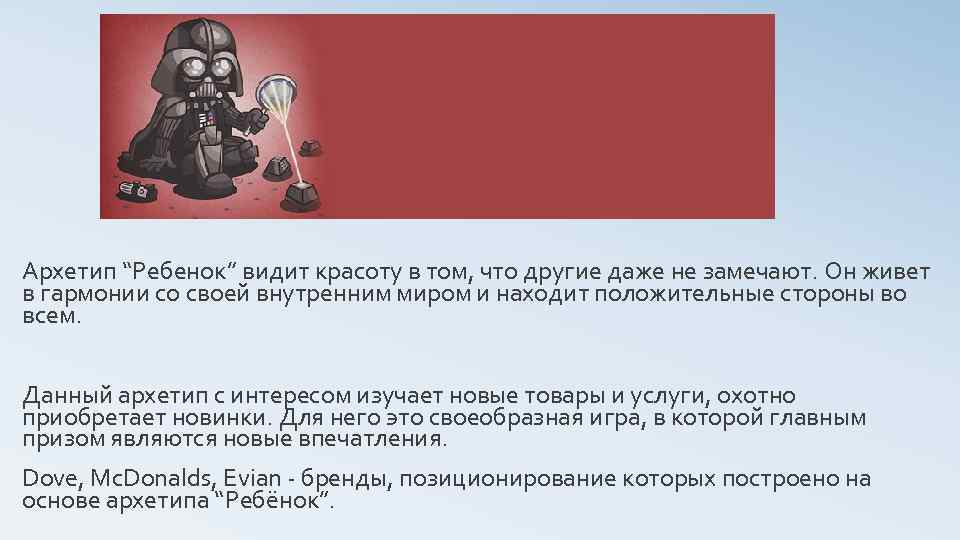 Архетип “Ребенок” видит красоту в том, что другие даже не замечают. Он живет в гармонии со своей внутренним миром и находит положительные стороны во всем.

Данный архетип с интересом изучает новые товары и услуги, охотно приобретает новинки. Для него это своеобразная игра, в которой главным призом являются новые впечатления.

Dove, McDonalds, Evian - бренды, позиционирование которых построено на основе архетипа “Ребёнок”.